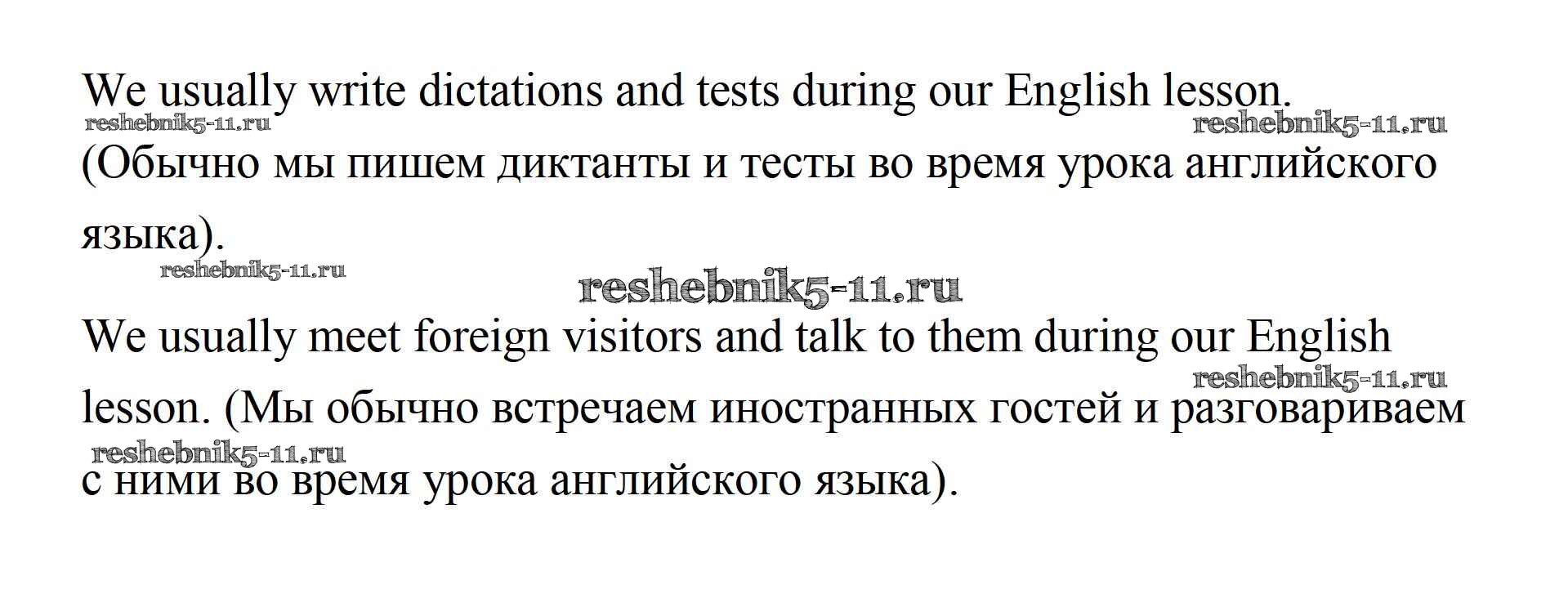 We usually write dictations and tests during our English lesson. (Обычно мы пишем диктанты и тесты во время урока английского языка).

We usually meet foreign visitors and talk to them during our English lesson. (Мы обычно встречаем иностранных гостей и разговариваем с ними во время урока английского языка).

reshebnik5-11.ru